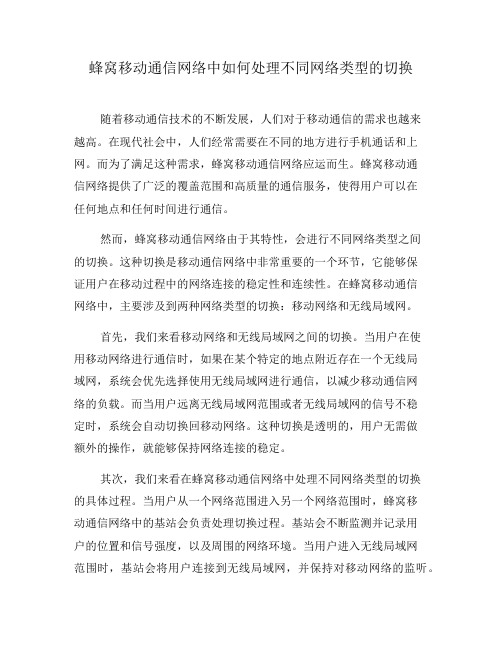 蜂窝移动通信网络中如何处理不同网络类型的切换

随着移动通信技术的不断发展，人们对于移动通信的需求也越来越高。在现代社会中，人们经常需要在不同的地方进行手机通话和上网。而为了满足这种需求，蜂窝移动通信网络应运而生。蜂窝移动通信网络提供了广泛的覆盖范围和高质量的通信服务，使得用户可以在任何地点和任何时间进行通信。

然而，蜂窝移动通信网络由于其特性，会进行不同网络类型之间的切换。这种切换是移动通信网络中非常重要的一个环节，它能够保证用户在移动过程中的网络连接的稳定性和连续性。在蜂窝移动通信网络中，主要涉及到两种网络类型的切换：移动网络和无线局域网。

首先，我们来看移动网络和无线局域网之间的切换。当用户在使用移动网络进行通信时，如果在某个特定的地点附近存在一个无线局域网，系统会优先选择使用无线局域网进行通信，以减少移动通信网络的负载。而当用户远离无线局域网范围或者无线局域网的信号不稳定时，系统会自动切换回移动网络。这种切换是透明的，用户无需做额外的操作，就能够保持网络连接的稳定。

其次，我们来看在蜂窝移动通信网络中处理不同网络类型的切换的具体过程。当用户从一个网络范围进入另一个网络范围时，蜂窝移动通信网络中的基站会负责处理切换过程。基站会不断监测并记录用户的位置和信号强度，以及周围的网络环境。当用户进入无线局域网范围时，基站会将用户连接到无线局域网，并保持对移动网络的监听。